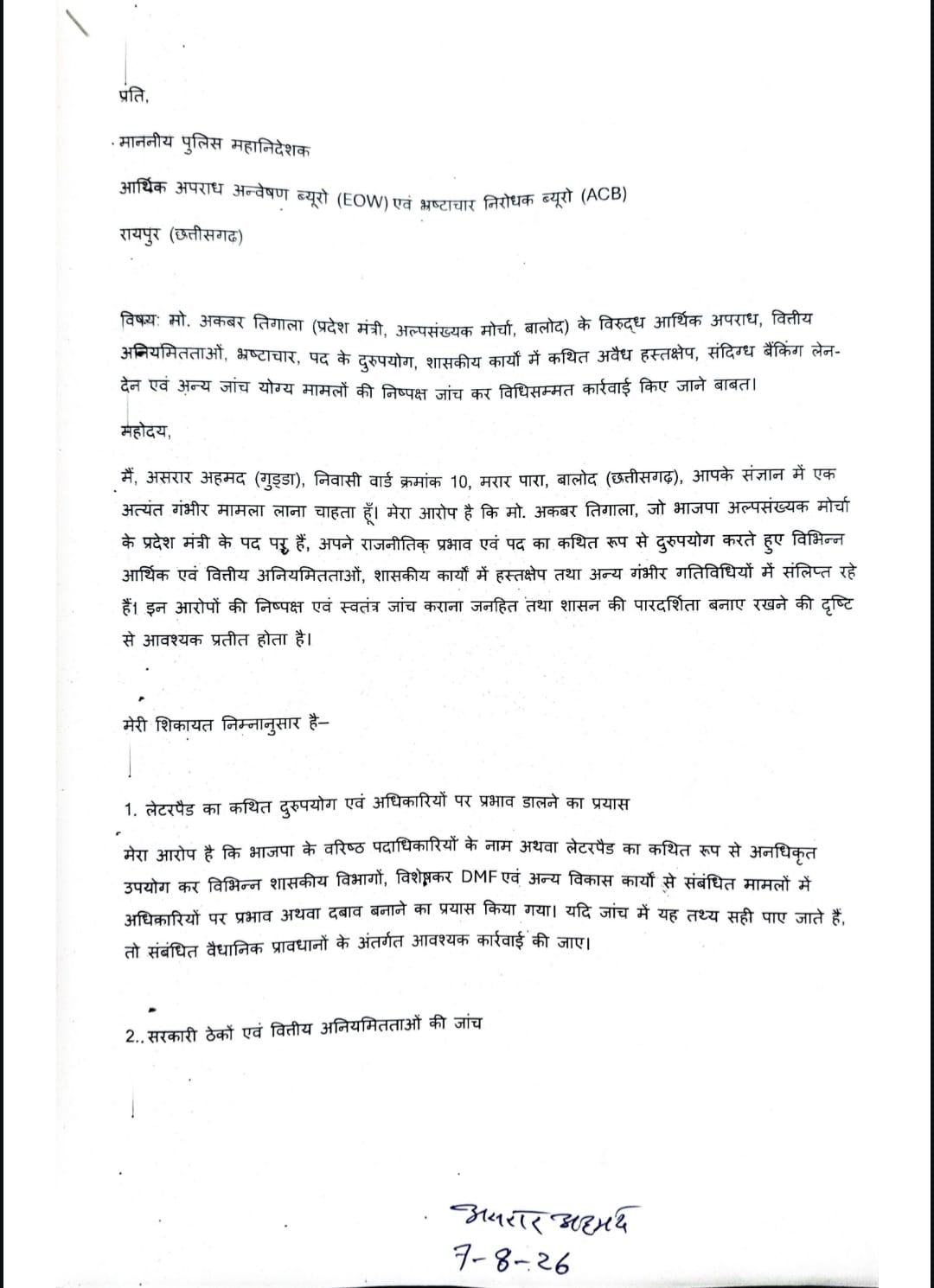 प्रति,

माननीय पुलिस महानिदेशक

आर्थिक अपराध अन्वेषण ब्यूरो (EOW) एवं भ्रष्टाचार निरोधक ब्यूरो (ACB)

रायपुर (छत्तीसगढ़)

विषय: मो. अकबर तिगाला (प्रदेश मंत्री, अल्पसंख्यक मोर्चा, बालोद) के विरुद्ध आर्थिक अपराध, वित्तीय अनियमितताओं, भ्रष्टाचार, पद के दुरुपयोग, शासकीय कार्यों में कथित अवैध हस्तक्षेप, संदिग्ध बैंकिंग लेन-देन एवं अन्य जांच योग्य मामलों की निष्पक्ष जांच कर विधिसम्मत कार्रवाई किए जाने बाबत।

महोदय,

मैं, असरार अहमद (गुड्डा), निवासी वार्ड क्रमांक 10, मरार पारा, बालोद (छत्तीसगढ़), आपके संज्ञान में एक अत्यंत गंभीर मामला लाना चाहता हूँ। मेरा आरोप है कि मो. अकबर तिगाला, जो भाजपा अल्पसंख्यक मोर्चा के प्रदेश मंत्री के पद पर हैं, अपने राजनीतिक प्रभाव एवं पद का कथित रूप से दुरुपयोग करते हुए विभिन्न आर्थिक एवं वित्तीय अनियमितताओं, शासकीय कार्यों में हस्तक्षेप तथा अन्य गंभीर गतिविधियों में संलिप्त रहे हैं। इन आरोपों की निष्पक्ष एवं स्वतंत्र जांच कराना जनहित तथा शासन की पारदर्शिता बनाए रखने की दृष्टि से आवश्यक प्रतीत होता है।

मेरी शिकायत निम्नानुसार है–

1. लेटरपैड का कथित दुरुपयोग एवं अधिकारियों पर प्रभाव डालने का प्रयास

मेरा आरोप है कि भाजपा के वरिष्ठ पदाधिकारियों के नाम अथवा लेटरपैड का कथित रूप से अनधिकृत उपयोग कर विभिन्न शासकीय विभागों, विशेषकर DMF एवं अन्य विकास कार्यों से संबंधित मामलों में अधिकारियों पर प्रभाव अथवा दबाव बनाने का प्रयास किया गया। यदि जांच में यह तथ्य सही पाए जाते हैं, तो संबंधित वैधानिक प्रावधानों के अंतर्गत आवश्यक कार्रवाई की जाए।

2.. सरकारी ठेकों एवं वित्तीय अनियमितताओं की जांच

असरार अहमद
7-8-26